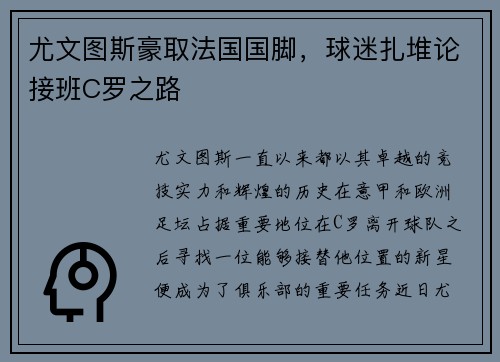 尤文图斯豪取法国国脚，球迷扎堆论接班C罗之路

尤文图斯一直以来都以其卓越的竞技实力和辉煌的历史在意甲和欧洲足坛占据重要地位在C罗离开球队之后寻找一位能够接替他位置的新星便成为了俱乐部的重要任务近日尤